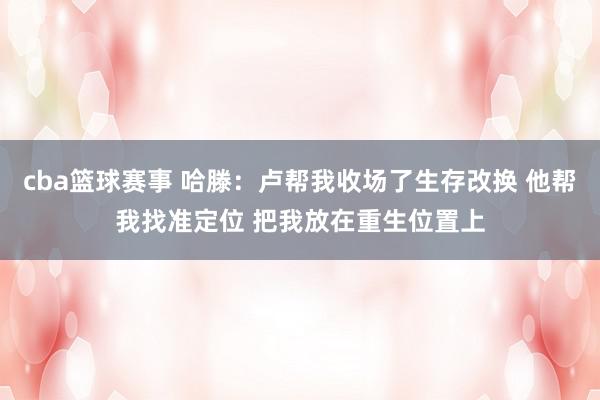 cba篮球赛事 哈滕：卢帮我收场了生存改换 他帮我找准定位 把我放在重生位置上